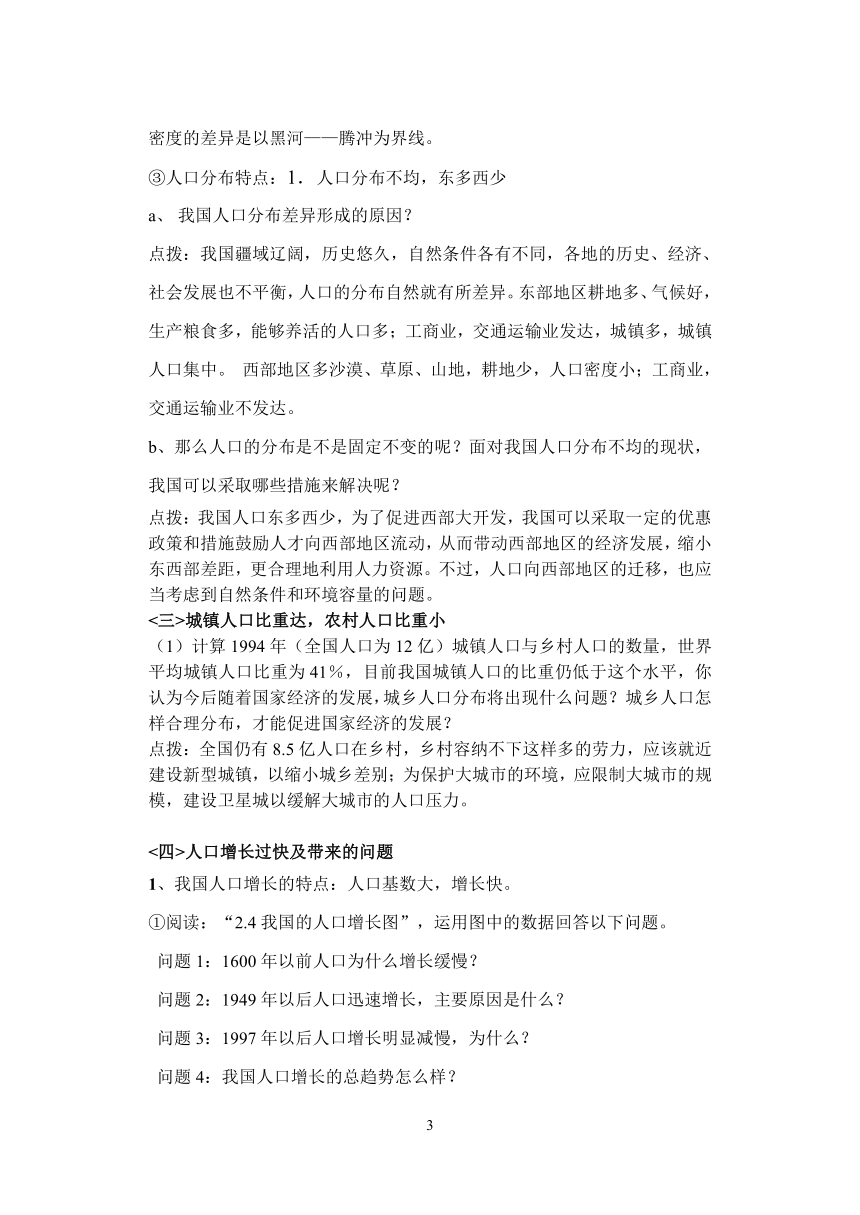 密度的差异是以黑河——腾冲为界线。

③人口分布特点：1．人口分布不均，东多西少

a、 我国人口分布差异形成的原因？

点拨：我国疆域辽阔，历史悠久，自然条件各有不同，各地的历史、经济、社会发展也不平衡，人口的分布自然就有所差异。东部地区耕地多、气候好，生产粮食多，能够养活的人口多；工商业，交通运输业发达，城镇多，城镇人口集中。 西部地区多沙漠、草原、山地，耕地少，人口密度小；工商业，交通运输业不发达。

b、那么人口的分布是不是固定不变的呢？面对我国人口分布不均的现状，我国可以采取哪些措施来解决呢？

点拨：我国人口东多西少，为了促进西部大开发，我国可以采取一定的优惠政策和措施鼓励人才向西部地区流动，从而带动西部地区的经济发展，缩小东西部差距，更合理地利用人力资源。不过，人口向西部地区的迁移，也应当考虑到自然条件和环境容量的问题。

<三>城镇人口比重达，农村人口比重小

（1）计算 1994 年（全国人口为 12 亿）城镇人口与乡村人口的数量，世界平均城镇人口比重为 41％，目前我国城镇人口的比重仍低于这个水平，你认为今后随着国家经济的发展，城乡人口分布将出现什么问题？城乡人口怎样合理分布，才能促进国家经济的发展？

点拨：全国仍有 8.5 亿人口在乡村，乡村容纳不下这样多的劳力，应该就近建设新型城镇，以缩小城乡差别；为保护大城市的环境，应限制大城市的规模，建设卫星城以缓解大城市的人口压力。

<四>人口增长过快及带来的问题

1、我国人口增长的特点：人口基数大，增长快。

①阅读：“2.4 我国的人口增长图”，运用图中的数据回答以下问题。

问题 1：1600 年以前人口为什么增长缓慢？

问题 2：1949 年以后人口迅速增长，主要原因是什么？

问题 3：1997 年以后人口增长明显减慢，为什么？

问题 4：我国人口增长的总趋势怎么样？

3